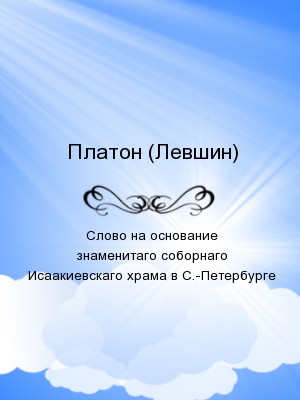 Платон (Левшин)

Слово на основание знаменитаго соборнаго Исаакиевскаго храма в С.-Петербурге